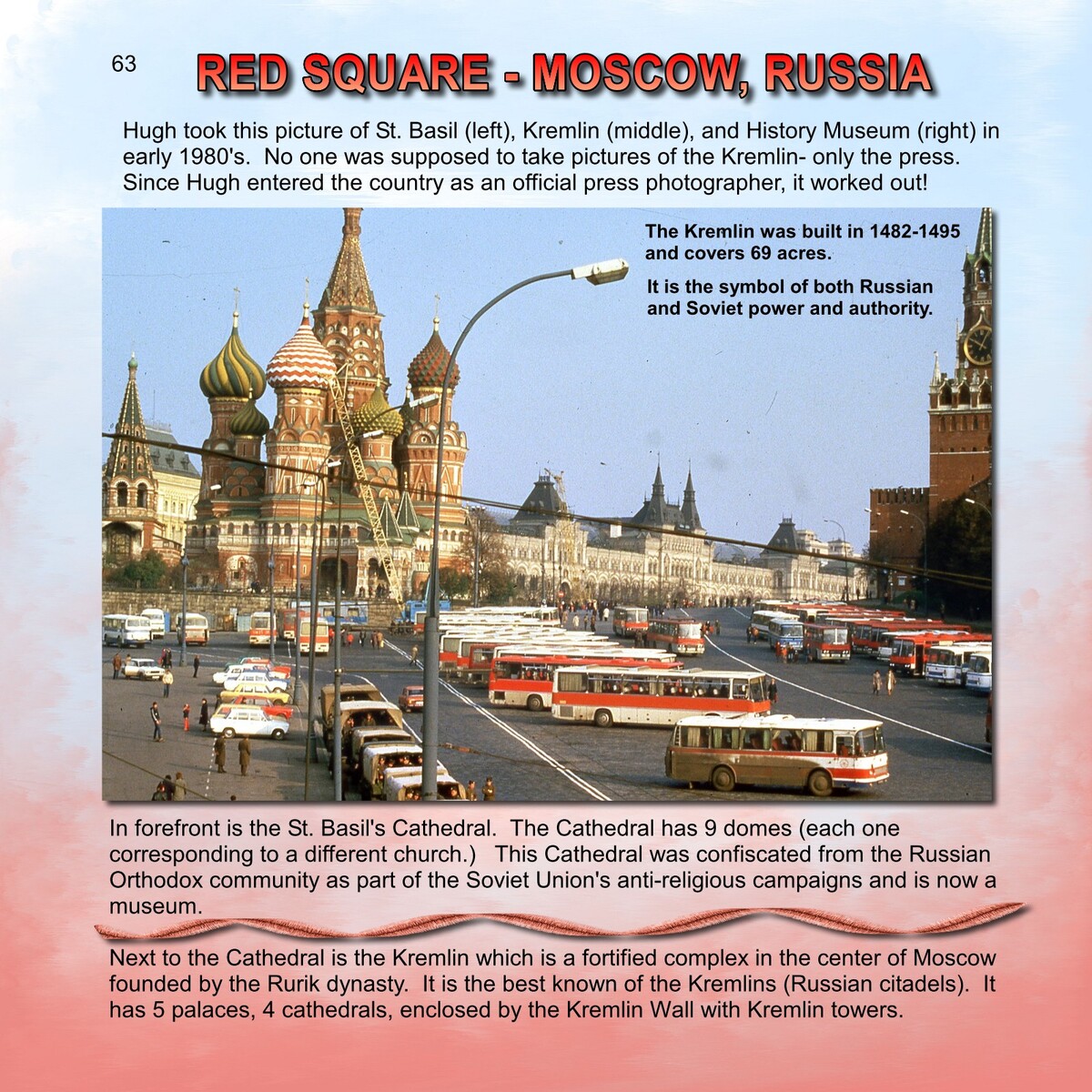 63

RED SQUARE - MOSCOW, RUSSIA

Hugh took this picture of St. Basil (left), Kremlin (middle), and History Museum (right) in early 1980's. No one was supposed to take pictures of the Kremlin- only the press. Since Hugh entered the country as an official press photographer, it worked out!

The Kremlin was built in 1482-1495 and covers 69 acres.

It is the symbol of both Russian and Soviet power and authority.

In forefront is the St. Basil's Cathedral. The Cathedral has 9 domes (each one corresponding to a different church.) This Cathedral was confiscated from the Russian Orthodox community as part of the Soviet Union's anti-religious campaigns and is now a museum.

Next to the Cathedral is the Kremlin which is a fortified complex in the center of Moscow founded by the Rurik dynasty. It is the best known of the Kremlins (Russian citadels). It has 5 palaces, 4 cathedrals, enclosed by the Kremlin Wall with Kremlin towers.